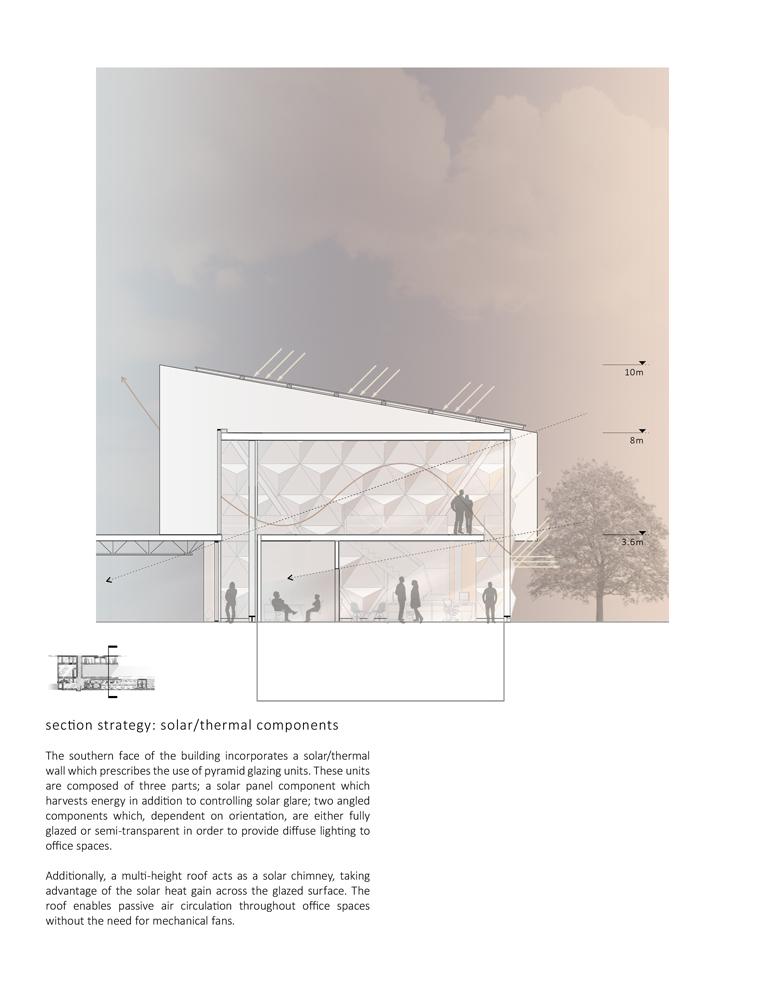 10m

8m

3.6m

section strategy: solar/thermal components

The southern face of the building incorporates a solar/thermal wall which prescribes the use of pyramid glazing units. These units are composed of three parts; a solar panel component which harvests energy in addition to controlling solar glare; two angled components which, dependent on orientation, are either fully glazed or semi-transparent in order to provide diffuse lighting to office spaces.

Additionally, a multi-height roof acts as a solar chimney, taking advantage of the solar heat gain across the glazed surface. The roof enables passive air circulation throughout office spaces without the need for mechanical fans.